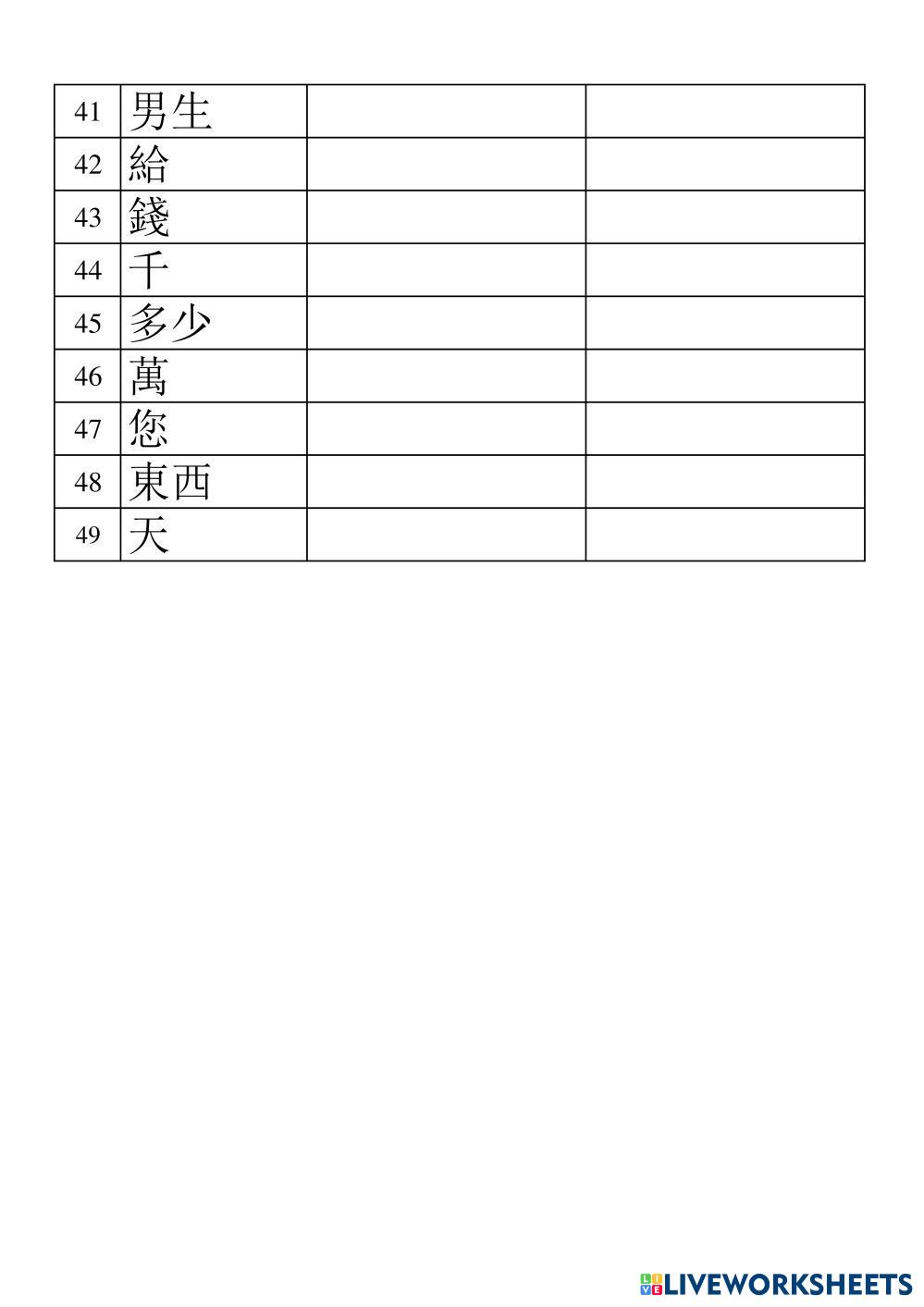 | 41 | 男生 |  |  |
|---|---|---|---|
| 42 | 給 |  |  |
| 43 | 錢 |  |  |
| 44 | 千 |  |  |
| 45 | 多少 |  |  |
| 46 | 萬 |  |  |
| 47 | 您 |  |  |
| 48 | 東西 |  |  |
| 49 | 天 |  |  |

LIVEWORKSHEETS